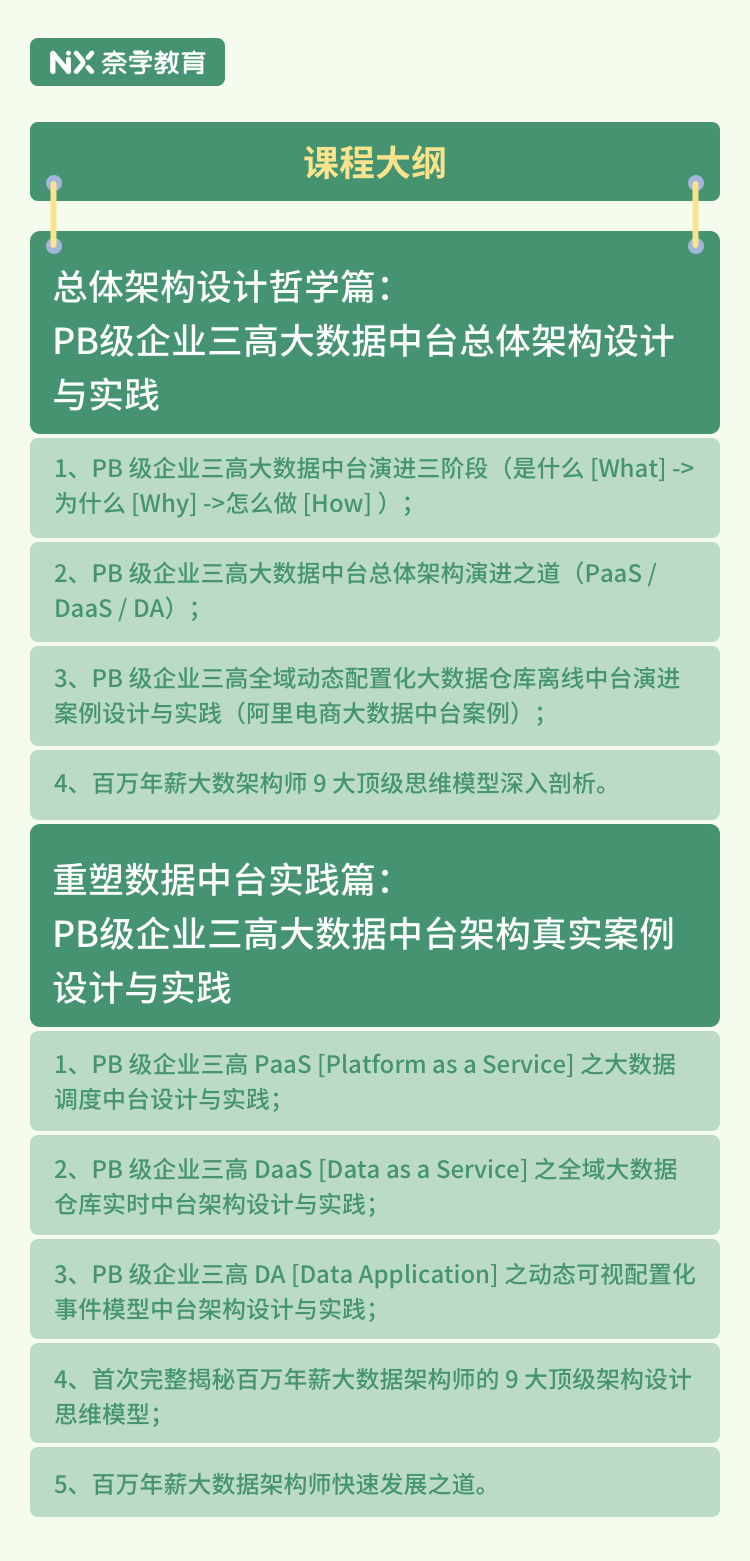 NX 奈学教育

课程大纲

总体架构设计哲学篇：
PB级企业三高大数据中台总体架构设计与实践

1、PB 级企业三高大数据中台演进三阶段（是什么 [What] -> 为什么 [Why] ->怎么做 [How] ）；

2、PB 级企业三高大数据中台总体架构演进之道（PaaS / DaaS / DA）；

3、PB 级企业三高全域动态配置化大数据仓库离线中台演进案例设计与实践（阿里电商大数据中台案例）；

4、百万年薪大数架构师 9 大顶级思维模型深入剖析。

重塑数据中台实践篇：
PB级企业三高大数据中台架构真实案例设计与实践

1、PB 级企业三高 PaaS [Platform as a Service] 之大数据调度中台设计与实践；

2、PB 级企业三高 DaaS [Data as a Service] 之全域大数据仓库实时中台架构设计与实践；

3、PB 级企业三高 DA [Data Application] 之动态可视配置化事件模型中台架构设计与实践；

4、首次完整揭秘百万年薪大数据架构师的 9 大顶级架构设计思维模型；

5、百万年薪大数据架构师快速发展之道。